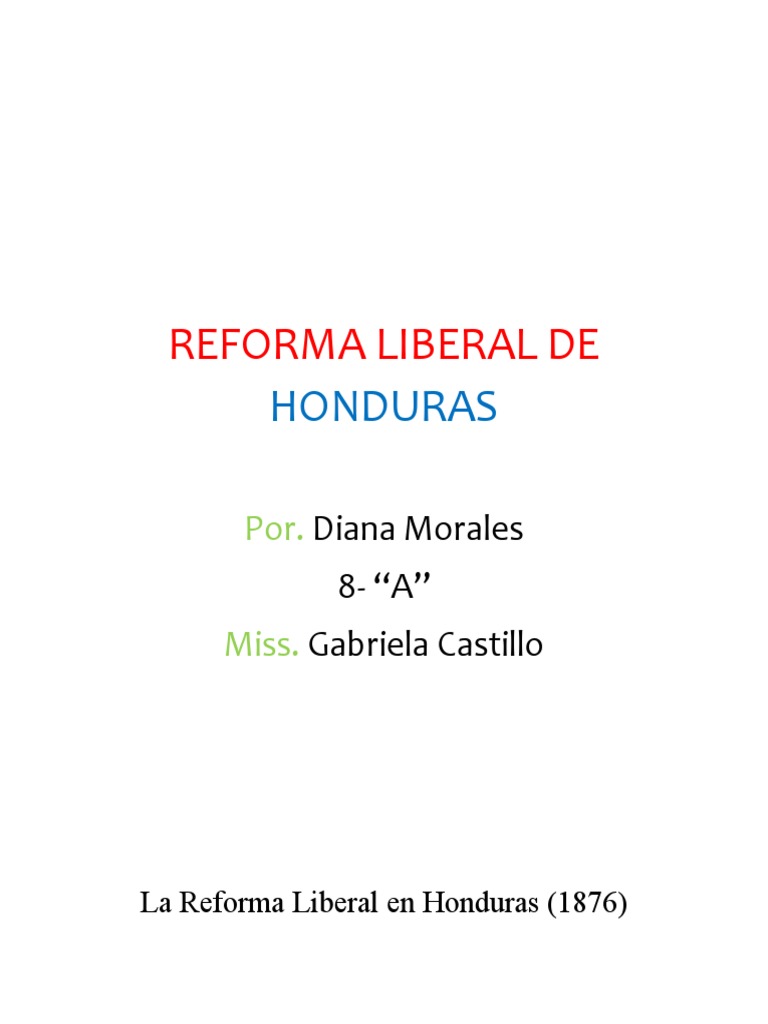 REFORMA LIBERAL DE HONDURAS

Por. Diana Morales

8- “A”

Miss. Gabriela Castillo

La Reforma Liberal en Honduras (1876)